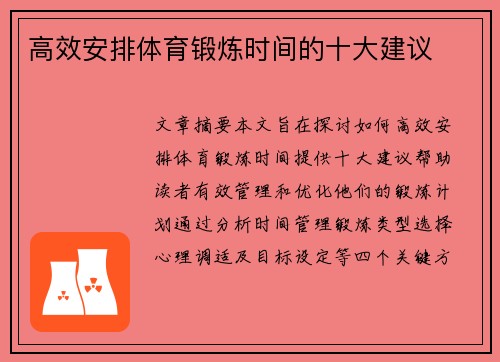 高效安排体育锻炼时间的十大建议

文章摘要本文旨在探讨如何高效安排体育锻炼时间提供十大建议帮助读者有效管理和优化他们的锻炼计划通过分析时间管理锻炼类型选择心理调适及目标设定等四个关键方